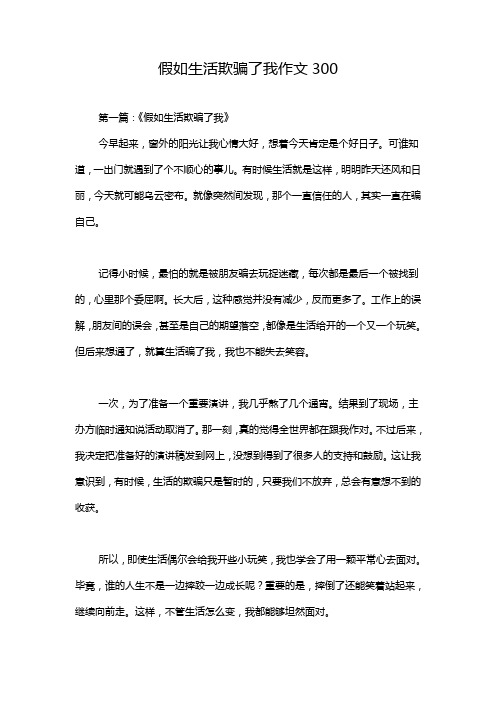 假如生活欺骗了我作文 300

第一篇：《假如生活欺骗了我》

今早起来，窗外的阳光让我心情大好，想着今天肯定是个好日子。可谁知道，一出门就遇到了个不顺心的事儿。有时候生活就是这样，明明昨天还风和日丽，今天就可能乌云密布。就像突然间发现，那个一直信任的人，其实一直在骗自己。

记得小时候，最怕的就是被朋友骗去玩捉迷藏，每次都是最后一个被找到的，心里那个委屈啊。长大后，这种感觉并没有减少，反而更多了。工作上的误解，朋友间的误会，甚至是自己的期望落空，都像是生活给开的一个又一个玩笑。但后来想通了，就算生活骗了我，我也不能失去笑容。

一次，为了准备一个重要演讲，我几乎熬了几个通宵。结果到了现场，主办方临时通知说活动取消了。那一刻，真的觉得全世界都在跟我作对。不过后来，我决定把准备好的演讲稿发到网上，没想到得到了很多人的支持和鼓励。这让我意识到，有时候，生活的欺骗只是暂时的，只要我们不放弃，总会有意想不到的收获。

所以，即使生活偶尔会给我开些小玩笑，我也学会了用一颗平常心去面对。毕竟，谁的人生不是一边摔跤一边成长呢？重要的是，摔倒了还能笑着站起来，继续向前走。这样，不管生活怎么变，我都能够坦然面对。